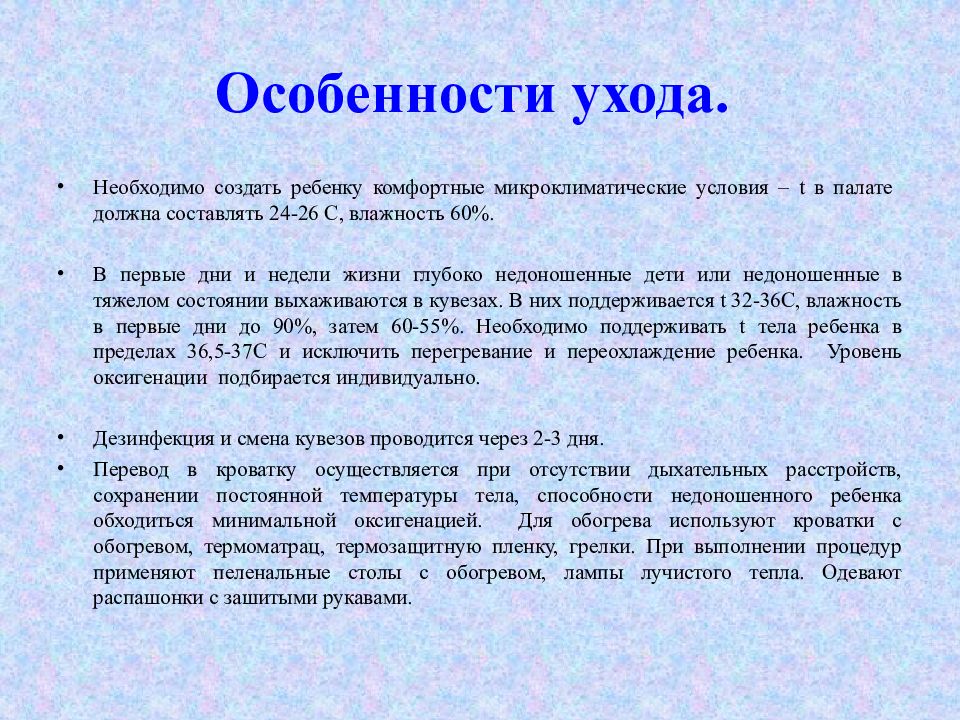 Особенности ухода.

• Необходимо создать ребенку комфортные микроклиматические условия – t в палате должна составлять 24-26 С, влажность 60%.

• В первые дни и недели жизни глубоко недоношенные дети или недоношенные в тяжелом состоянии выхаживаются в кувезах. В них поддерживается t 32-36С, влажность в первые дни до 90%, затем 60-55%. Необходимо поддерживать t тела ребенка в пределах 36,5-37С и исключить перегревание и переохлаждение ребенка. Уровень оксигенации подбирается индивидуально.

• Дезинфекция и смена кувезов проводится через 2-3 дня.

• Перевод в кроватку осуществляется при отсутствии дыхательных расстройств, сохранении постоянной температуры тела, способности недоношенного ребенка обходиться минимальной оксигенацией. Для обогрева используют кроватки с обогревом, термоматрац, термозащитную пленку, грелки. При выполнении процедур применяют пеленальные столы с обогревом, лампы лучистого тепла. Одевают распашонки с зашитыми рукавами.